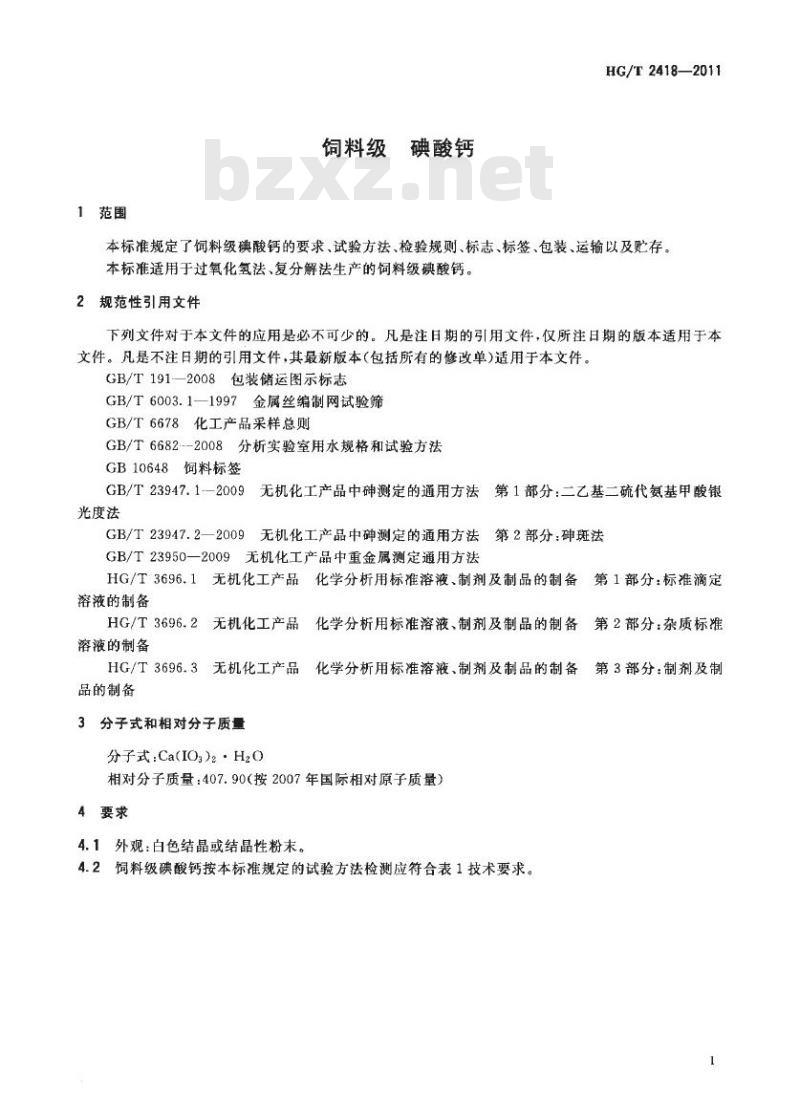 HG/T 2418—2011

饲料级　碘酸钙

bzxz.net

1　范围

本标准规定了饲料级碘酸钙的要求、试验方法、检验规则、标志、标签、包装、运输以及贮存。
本标准适用于过氧化氢法、复分解法生产的饲料级碘酸钙。

2　规范性引用文件

下列文件对于本文件的应用是必不可少的。凡是注日期的引用文件，仅所注日期的版本适用于本文件。凡是不注日期的引用文件，其最新版本（包括所有的修改单）适用于本文件。

GB/T 191—2008　包装储运图示标志
GB/T 6003.1—1997　金属丝编制网试验筛
GB/T 6678　化工产品采样总则
GB/T 6682—2008　分析实验室用水规格和试验方法
GB 10648　饲料标签
GB/T 23947.1—2009　无机化工产品中砷测定的通用方法　第1部分：二乙基二硫代氨基甲酸银光度法
GB/T 23947.2—2009　无机化工产品中砷测定的通用方法　第2部分：砷斑法
GB/T 23950—2009　无机化工产品中重金属测定通用方法
HG/T 3696.1　无机化工产品　化学分析用标准溶液、制剂及制品的制备　第1部分：标准滴定溶液的制备
HG/T 3696.2　无机化工产品　化学分析用标准溶液、制剂及制品的制备　第2部分：杂质标准溶液的制备
HG/T 3696.3　无机化工产品　化学分析用标准溶液、制剂及制品的制备　第3部分：制剂及制品的制备

3　分子式和相对分子质量

分子式：$Ca(IO_3)_2 \cdot H_2O$
相对分子质量：407.90（按2007年国际相对原子质量）

4　要求

4.1　外观：白色结晶或结晶性粉末。
4.2　饲料级碘酸钙按本标准规定的试验方法检测应符合表1技术要求。

1